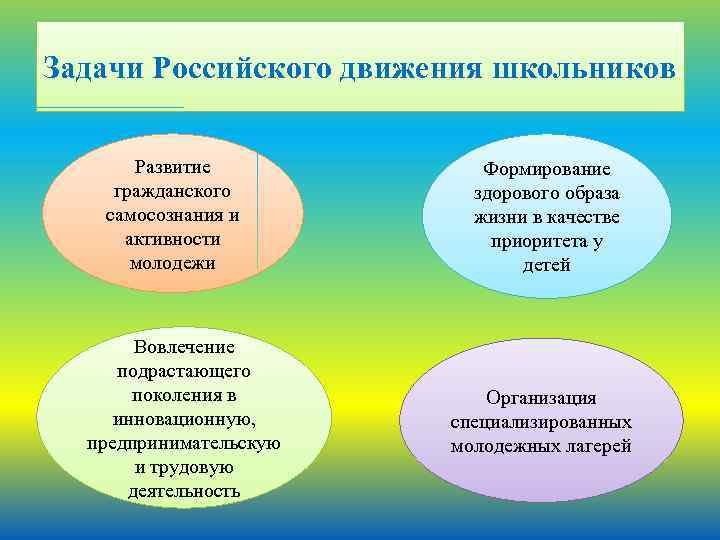 Задачи Российского движения школьников

Развитие гражданского самосознания и активности молодежи

Формирование здорового образа жизни в качестве приоритета у детей

Вовлечение подрастающего поколения в инновационную, предпринимательскую и трудовую деятельность

Организация специализированных молодежных лагерей